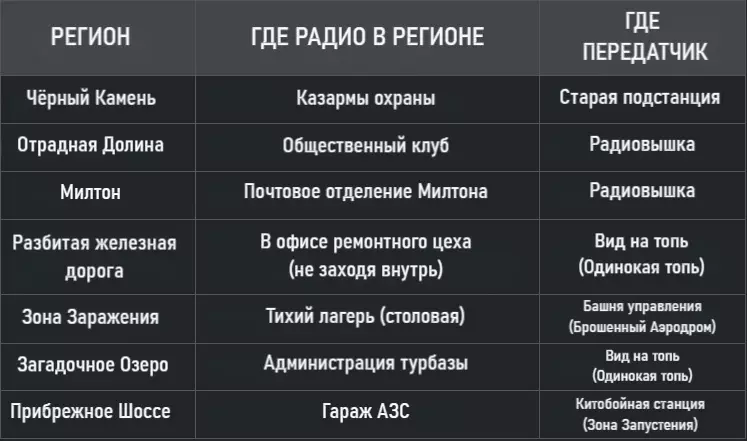 | РЕГИОН | ГДЕ РАДИО В РЕГИОНЕ | ГДЕ ПЕРЕДАТЧИК |
|---|---|---|
| Чёрный Камень | Казармы охраны | Старая подстанция |
| Отрадная Долина | Общественный клуб | Радиовышка |
| Милтон | Почтовое отделение Милтона | Радиовышка |
| Разбитая железная дорога | В офисе ремонтного цеха (не заходя внутрь) | Вид на топь (Одинокая топь) |
| Зона Заражения | Тихий лагерь (столовая) | Башня управления (Брошенный Аэродром) |
| Загадочное Озеро | Администрация турбазы | Вид на топь (Одинокая топь) |
| Прибрежное Шоссе | Гараж АЗС | Китобойная станция (Зона Запустения) |